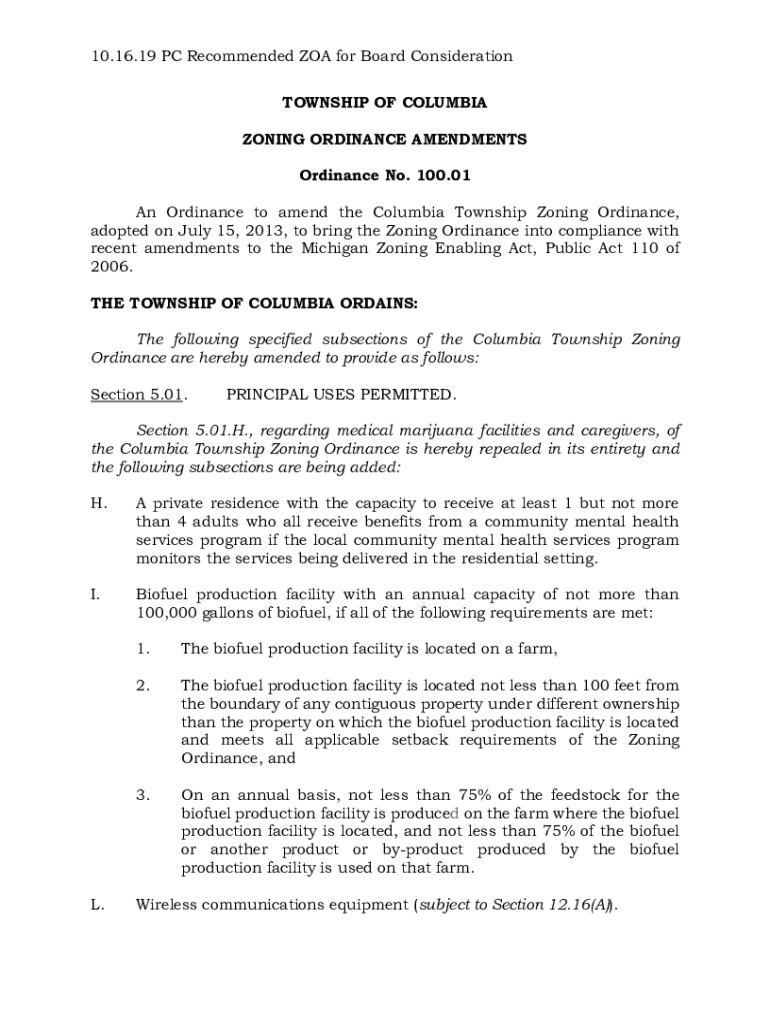 10.16.19 PC Recommended ZOA for Board Consideration

TOWNSHIP OF COLUMBIA

ZONING ORDINANCE AMENDMENTS

Ordinance No. 100.01

An Ordinance to amend the Columbia Township Zoning Ordinance, adopted on July 15, 2013, to bring the Zoning Ordinance into compliance with recent amendments to the Michigan Zoning Enabling Act, Public Act 110 of 2006.

THE TOWNSHIP OF COLUMBIA ORDAINS:

The following specified subsections of the Columbia Township Zoning Ordinance are hereby amended to provide as follows:

Section 5.01. PRINCIPAL USES PERMITTED.

Section 5.01.H., regarding medical marijuana facilities and caregivers, of the Columbia Township Zoning Ordinance is hereby repealed in its entirety and the following subsections are being added:

H. A private residence with the capacity to receive at least 1 but not more than 4 adults who all receive benefits from a community mental health services program if the local community mental health services program monitors the services being delivered in the residential setting.

I. Biofuel production facility with an annual capacity of not more than 100,000 gallons of biofuel, if all of the following requirements are met:

1. The biofuel production facility is located on a farm,

2. The biofuel production facility is located not less than 100 feet from the boundary of any contiguous property under different ownership than the property on which the biofuel production facility is located and meets all applicable setback requirements of the Zoning Ordinance, and

3. On an annual basis, not less than 75% of the feedstock for the biofuel production facility is produced on the farm where the biofuel production facility is located, and not less than 75% of the biofuel or another product or by-product produced by the biofuel production facility is used on that farm.

L. Wireless communications equipment (subject to Section 12.16(A)).